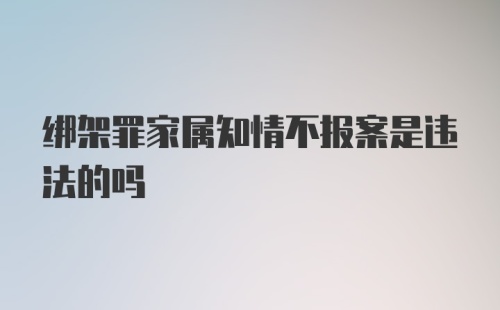 绑架罪家属知情不报案是违法的吗